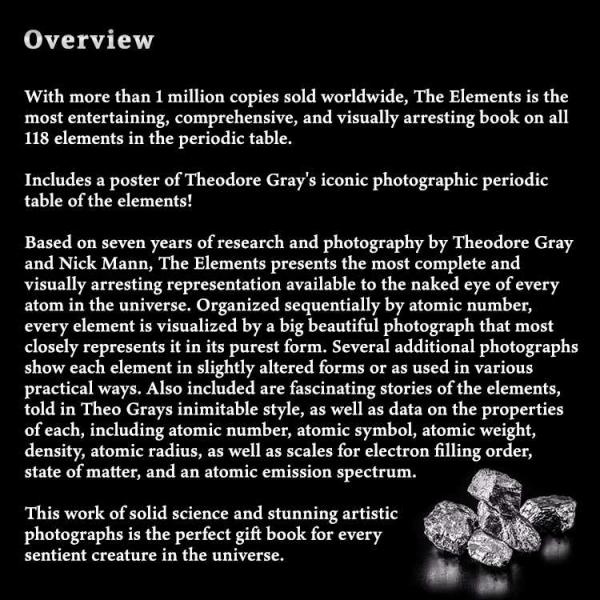 Overview

With more than 1 million copies sold worldwide, The Elements is the most entertaining, comprehensive, and visually arresting book on all 118 elements in the periodic table.

Includes a poster of Theodore Gray's iconic photographic periodic table of the elements!

Based on seven years of research and photography by Theodore Gray and Nick Mann, The Elements presents the most complete and visually arresting representation available to the naked eye of every atom in the universe. Organized sequentially by atomic number, every element is visualized by a big beautiful photograph that most closely represents it in its purest form. Several additional photographs show each element in slightly altered forms or as used in various practical ways. Also included are fascinating stories of the elements, told in Theo Grays inimitable style, as well as data on the properties of each, including atomic number, atomic symbol, atomic weight, density, atomic radius, as well as scales for electron filling order, state of matter, and an atomic emission spectrum.

This work of solid science and stunning artistic photographs is the perfect gift book for every sentient creature in the universe.